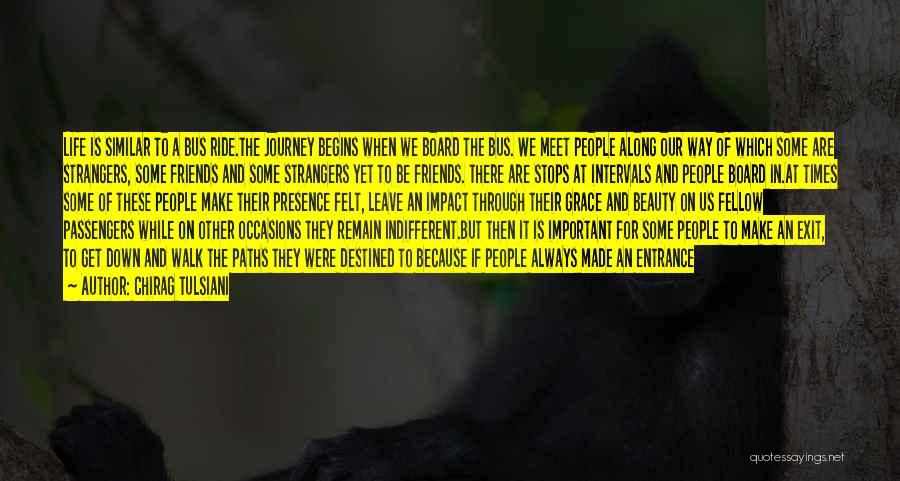 LIFE IS SIMILAR TO A BUS RIDE.THE JOURNEY BEGINS WHEN WE BOARD THE BUS. WE MEET PEOPLE ALONG OUR WAY OF WHICH SOME ARE STRANGERS, SOME FRIENDS AND SOME STRANGERS YET TO BE FRIENDS. THERE ARE STOPS AT INTERVALS AND PEOPLE BOARD IN.AT TIMES SOME OF THESE PEOPLE MAKE THEIR PRESENCE FELT, LEAVE AN IMPACT THROUGH THEIR GRACE AND BEAUTY ON US FELLOW PASSENGERS WHILE ON OTHER OCCASIONS THEY REMAIN INDIFFERENT.BUT THEN IT IS IMPORTANT FOR SOME PEOPLE TO MAKE AN EXIT, TO GET DOWN AND WALK THE PATHS THEY WERE DESTINED TO BECAUSE IF PEOPLE ALWAYS MADE AN ENTRANCE

— AUTHOR: CHIRAG TULSIANI

quotessayings.net